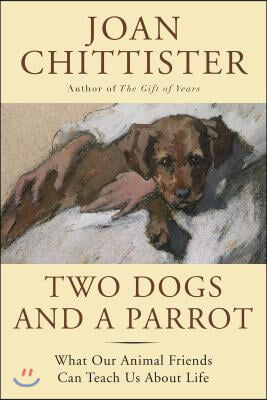 JOAN CHITTISTER

Author of The Gift of Years

TWO DOGS AND A PARROT

What Our Animal Friends Can Teach Us About Life